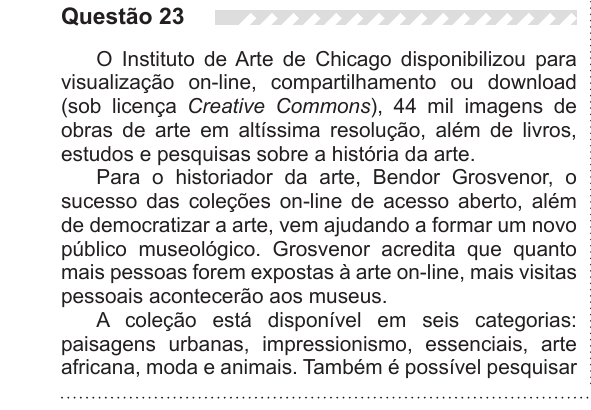 Questão 23

O Instituto de Arte de Chicago disponibilizou para visualização on-line, compartilhamento ou download (sob licença Creative Commons), 44 mil imagens de obras de arte em altíssima resolução, além de livros, estudos e pesquisas sobre a história da arte.

Para o historiador da arte, Bendor Grosvenor, o sucesso das coleções on-line de acesso aberto, além de democratizar a arte, vem ajudando a formar um novo público museológico. Grosvenor acredita que quanto mais pessoas forem expostas à arte on-line, mais visitas pessoais acontecerão aos museus.

A coleção está disponível em seis categorias: paisagens urbanas, impressionismo, essenciais, arte africana, moda e animais. Também é possível pesquisar